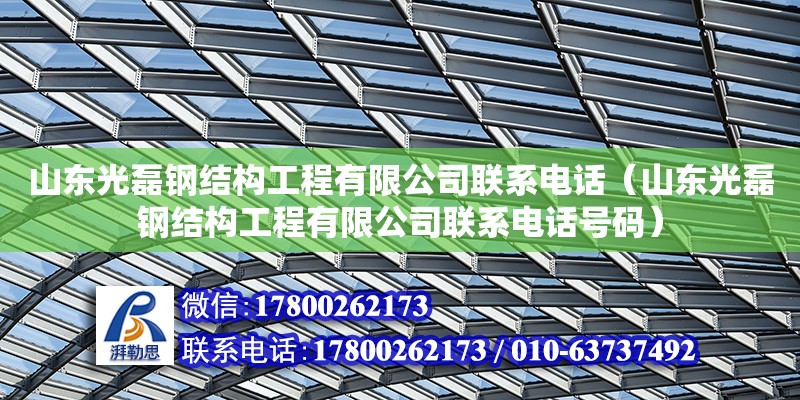 山东光磊钢结构工程有限公司联系电话（山东光磊钢结构工程有限公司联系电话号码）

湃勒思

微信:17800262173

联系电话:17800262173 / 010-63737492